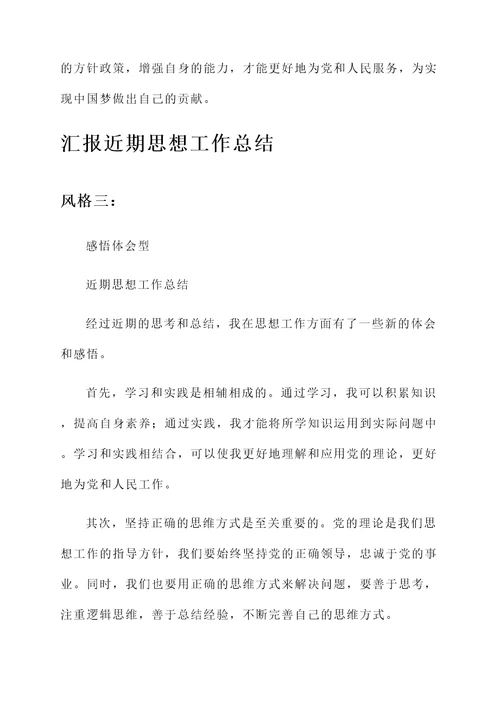 的方针政策，增强自身的能力，才能更好地为党和人民服务，为实现中国梦做出自己的贡献。

汇报近期思想工作总结

风格三：

感悟体会型

近期思想工作总结

经过近期的思考和总结，我在思想工作方面有了一些新的体会和感悟。

首先，学习和实践是相辅相成的。通过学习，我可以积累知识，提高自身素养；通过实践，我才能将所学知识运用到实际问题中。学习和实践相结合，可以使我更好地理解和应用党的理论，更好地为党和人民工作。

其次，坚持正确的思维方式是至关重要的。党的理论是我们思想工作的指导方针，我们要始终坚持党的正确领导，忠诚于党的事业。同时，我们也要用正确的思维方式来解决问题，要善于思考，注重逻辑思维，善于总结经验，不断完善自己的思维方式。